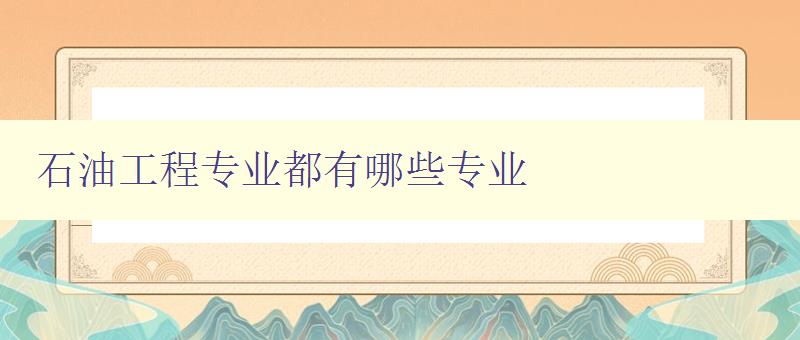 石油工程专业都有哪些专业